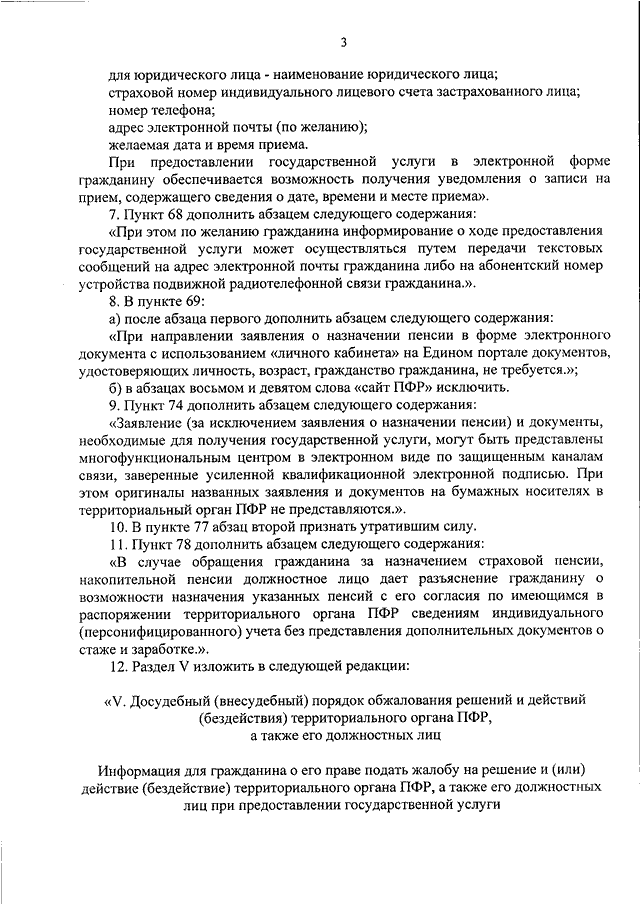 3

для юридического лица - наименование юридического лица;

страховой номер индивидуального лицевого счета застрахованного лица;

номер телефона;

адрес электронной почты (по желанию);

желаемая дата и время приема.

При предоставлении государственной услуги в электронной форме гражданину обеспечивается возможность получения уведомления о записи на прием, содержащего сведения о дате, времени и месте приема».

7. Пункт 68 дополнить абзацем следующего содержания:

«При этом по желанию гражданина информирование о ходе предоставления государственной услуги может осуществляться путем передачи текстовых сообщений на адрес электронной почты гражданина либо на абонентский номер устройства подвижной радиотелефонной связи гражданина.».

8. В пункте 69:

а) после абзаца первого дополнить абзацем следующего содержания:

«При направлении заявления о назначении пенсии в форме электронного документа с использованием «личного кабинета» на Едином портале документов, удостоверяющих личность, возраст, гражданство гражданина, не требуется.»;

б) в абзацах восьмом и девятом слова «сайт ПФР» исключить.

9. Пункт 74 дополнить абзацем следующего содержания:

«Заявление (за исключением заявления о назначении пенсии) и документы, необходимые для получения государственной услуги, могут быть представлены многофункциональным центром в электронном виде по защищенным каналам связи, заверенные усиленной квалификационной электронной подписью. При этом оригиналы названных заявления и документов на бумажных носителях в территориальный орган ПФР не представляются.».

10. В пункте 77 абзац второй признать утратившим силу.

11. Пункт 78 дополнить абзацем следующего содержания:

«В случае обращения гражданина за назначением страховой пенсии, накопительной пенсии должностное лицо дает разъяснение гражданину о возможности назначения указанных пенсий с его согласия по имеющимся в распоряжении территориального органа ПФР сведениям индивидуального (персонифицированного) учета без представления дополнительных документов о стаже и заработке.».

12. Раздел V изложить в следующей редакции:

«V. Досудебный (внесудебный) порядок обжалования решений и действий (бездействия) территориального органа ПФР, а также его должностных лиц

Информация для гражданина о его праве подать жалобу на решение и (или) действие (бездействие) территориального органа ПФР, а также его должностных лиц при предоставлении государственной услуги